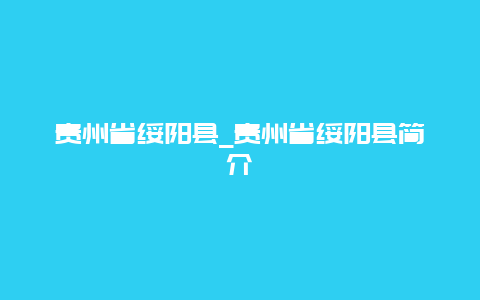 贵州省绥阳县_贵州省绥阳县简介